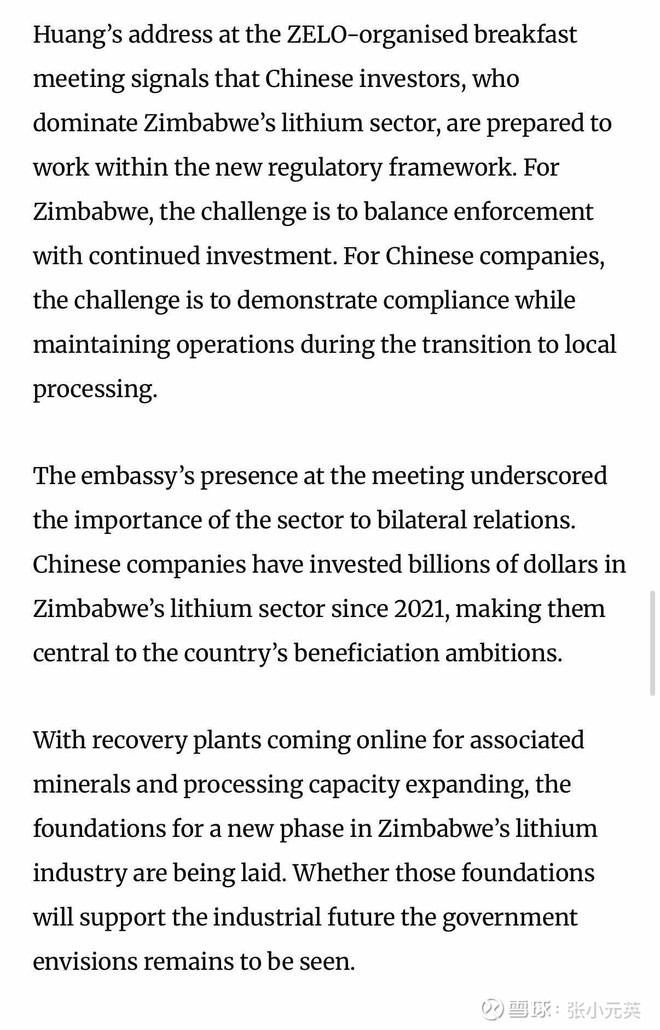 Huang’s address at the ZELO-organised breakfast meeting signals that Chinese investors, who dominate Zimbabwe’s lithium sector, are prepared to work within the new regulatory framework. For Zimbabwe, the challenge is to balance enforcement with continued investment. For Chinese companies, the challenge is to demonstrate compliance while maintaining operations during the transition to local processing.

The embassy’s presence at the meeting underscored the importance of the sector to bilateral relations. Chinese companies have invested billions of dollars in Zimbabwe’s lithium sector since 2021, making them central to the country’s beneficiation ambitions.

With recovery plants coming online for associated minerals and processing capacity expanding, the foundations for a new phase in Zimbabwe’s lithium industry are being laid. Whether those foundations will support the industrial future the government envisions remains to be seen.

雪球：张小元英